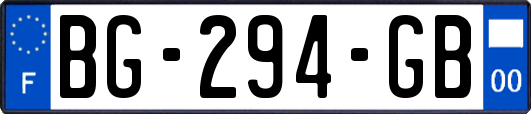 F
BG-294-GB
00